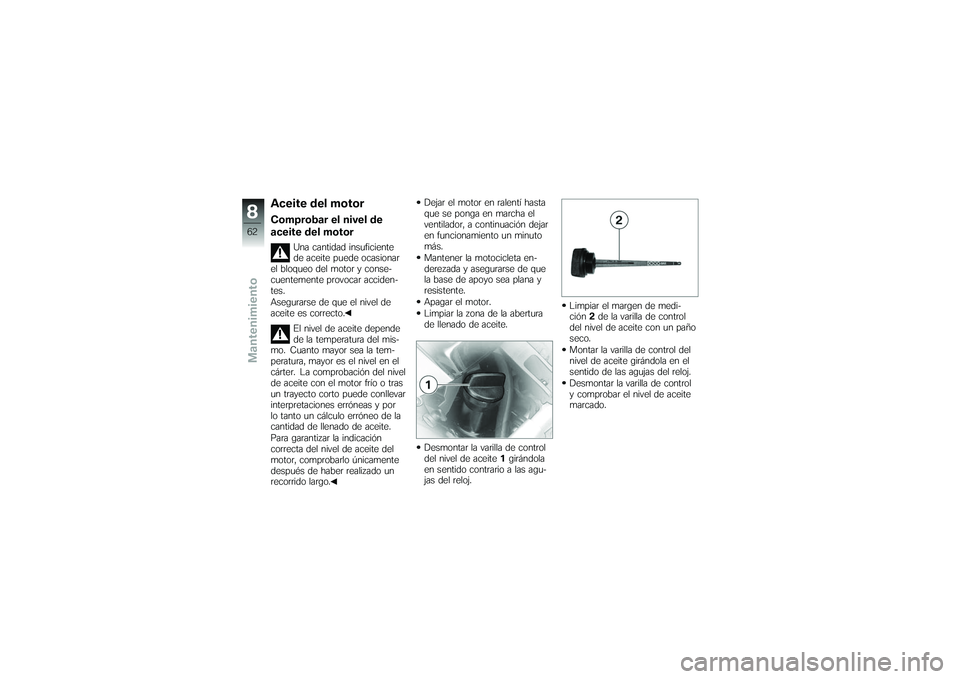 8

62

Mantenimiento

Aceite del motor

Comprobar el nivel de aceite del motor

Una cantidad insuficiente de aceite puede ocasionar el bloqueo del motor y consecuentemente provocar accidentes.
Asegurarse de que el nivel de aceite es correcto.◀

El nivel de aceite depende de la temperatura del mismo. Cuanto mayor sea la temperatura, mayor es el nivel en el cárter. La comprobación del nivel de aceite con el motor frío o tras un trayecto corto puede conllevar interpretaciones erróneas y por lo tanto un cálculo erróneo de la cantidad de llenado de aceite.
Para garantizar la indicación correcta del nivel de aceite del motor, comprobarlo únicamente después de haber realizado un recorrido largo.◀

• Dejar el motor en ralentí hasta que se ponga en marcha el ventilador, a continuación dejar en funcionamiento un minuto más.
• Mantener la motocicleta enderezada y asegurarse de que la base de apoyo sea plana y resistente.
• Apagar el motor.
• Limpiar la zona de la abertura de llenado de aceite.

1

• Desmontar la varilla de control del nivel de aceite 1 girándola en sentido contrario a las agujas del reloj.

2

• Limpiar el margen de medición 2 de la varilla de control del nivel de aceite con un paño seco.
• Montar la varilla de control del nivel de aceite girándola en el sentido de las agujas del reloj.
• Desmontar la varilla de control y comprobar el nivel de aceite marcado.

carmanualsonline.info